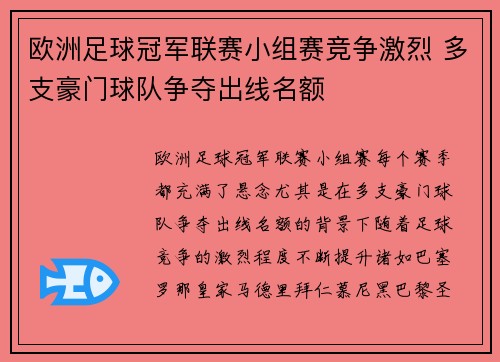 欧洲足球冠军联赛小组赛竞争激烈 多支豪门球队争夺出线名额

欧洲足球冠军联赛小组赛每个赛季都充满了悬念尤其是在多支豪门球队争夺出线名额的背景下随着足球竞争的激烈程度不断提升诸如巴塞罗那皇家马德里拜仁慕尼黑巴黎圣